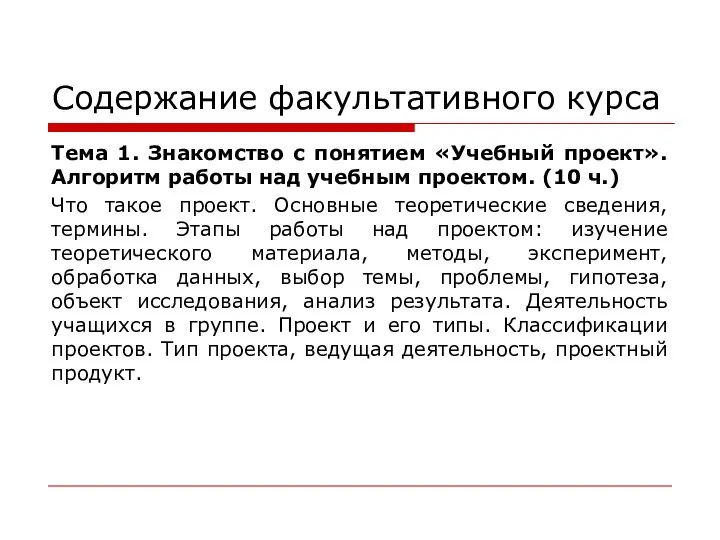 Содержание факультативного курса

Тема 1. Знакомство с понятием «Учебный проект». Алгоритм работы над учебным проектом. (10 ч.)

Что такое проект. Основные теоретические сведения, термины. Этапы работы над проектом: изучение теоретического материала, методы, эксперимент, обработка данных, выбор темы, проблемы, гипотеза, объект исследования, анализ результата. Деятельность учащихся в группе. Проект и его типы. Классификации проектов. Тип проекта, ведущая деятельность, проектный продукт.